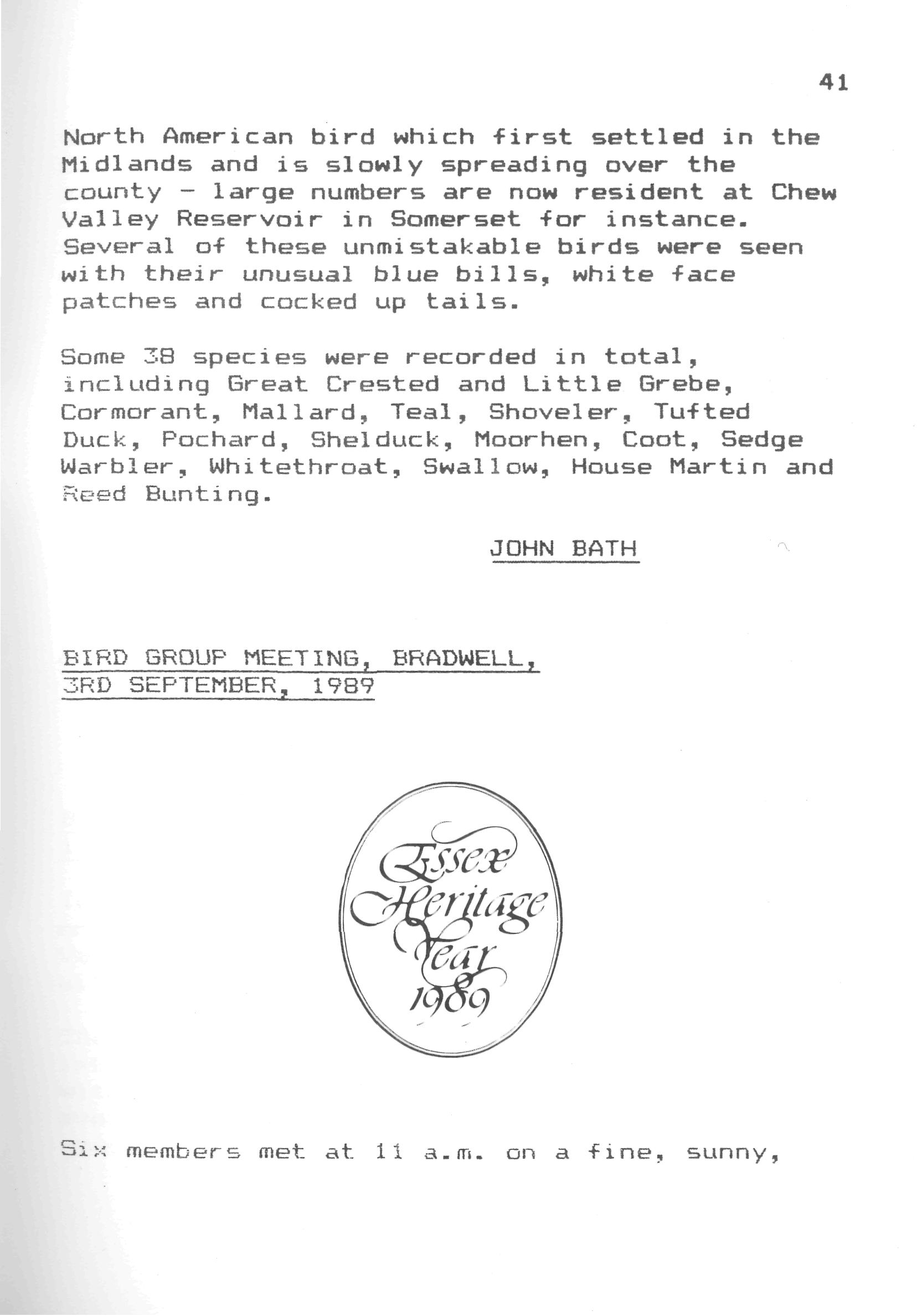 41

North American bird which first settled in the Midlands and is slowly spreading over the county - large numbers are now resident at Chew Valley Reservoir in Somerset for instance. Several of these unmistakable birds were seen with their unusual blue bills, white face patches and cocked up tails.

Some 38 species were recorded in total, including Great Crested and Little Grebe, Cormorant, Mallard, Teal, Shoveler, Tufted Duck, Pochard, Shelduck, Moorhen, Coot, Sedge Warbler, Whitethroat, Swallow, House Martin and Reed Bunting.

JOHN BATH

BIRD GROUP MEETING, BRADWELL, 3RD SEPTEMBER, 1989

Essex Heritage Year 1989

Six members met at 11 a.m. on a fine, sunny,